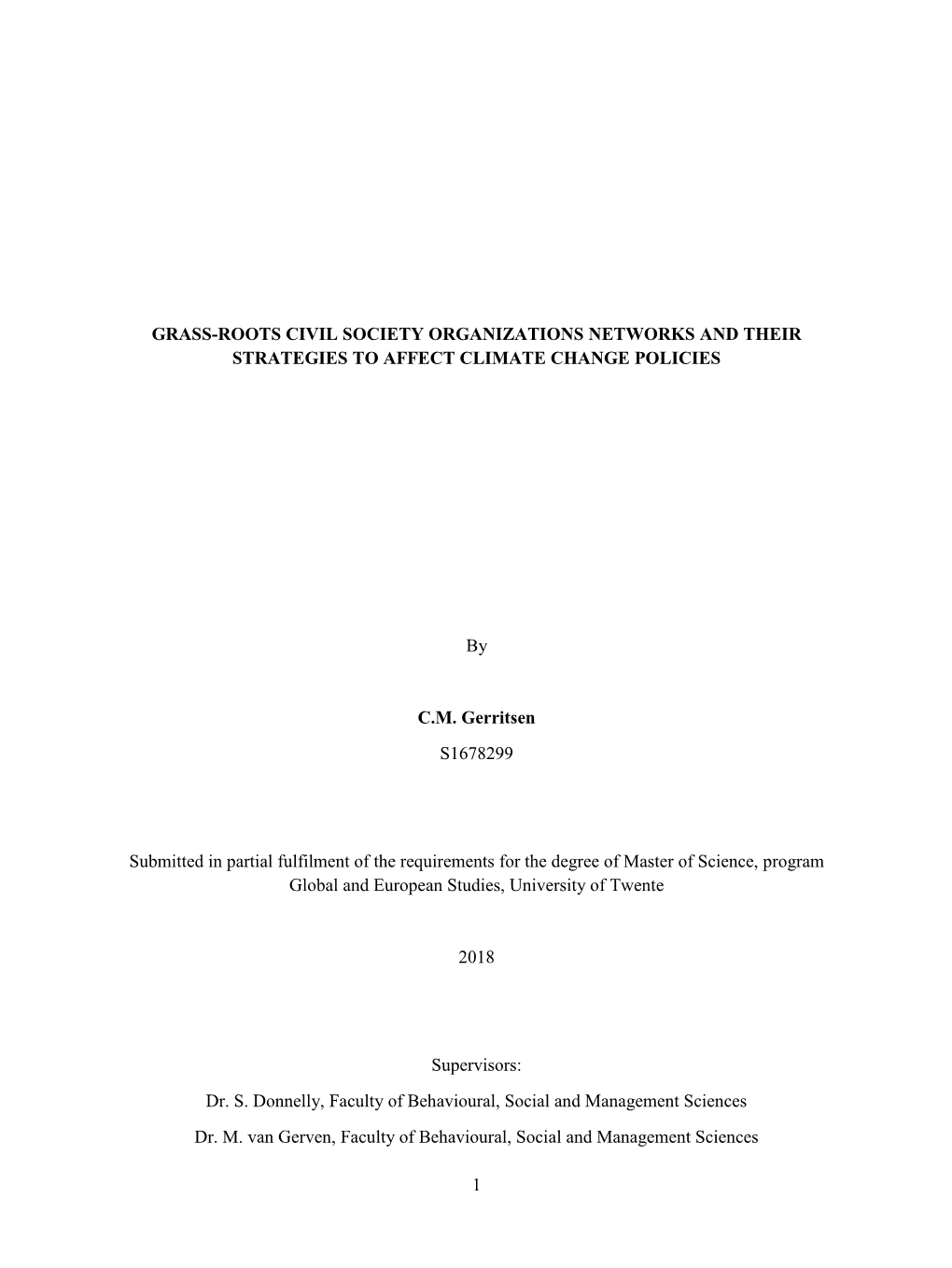 GRASS-ROOTS CIVIL SOCIETY ORGANIZATIONS NETWORKS AND THEIR STRATEGIES TO AFFECT CLIMATE CHANGE POLICIES

By

C.M. Gerritsen

S1678299

Submitted in partial fulfilment of the requirements for the degree of Master of Science, program Global and European Studies, University of Twente

2018

Supervisors:

Dr. S. Donnelly, Faculty of Behavioural, Social and Management Sciences

Dr. M. van Gerven, Faculty of Behavioural, Social and Management Sciences

1